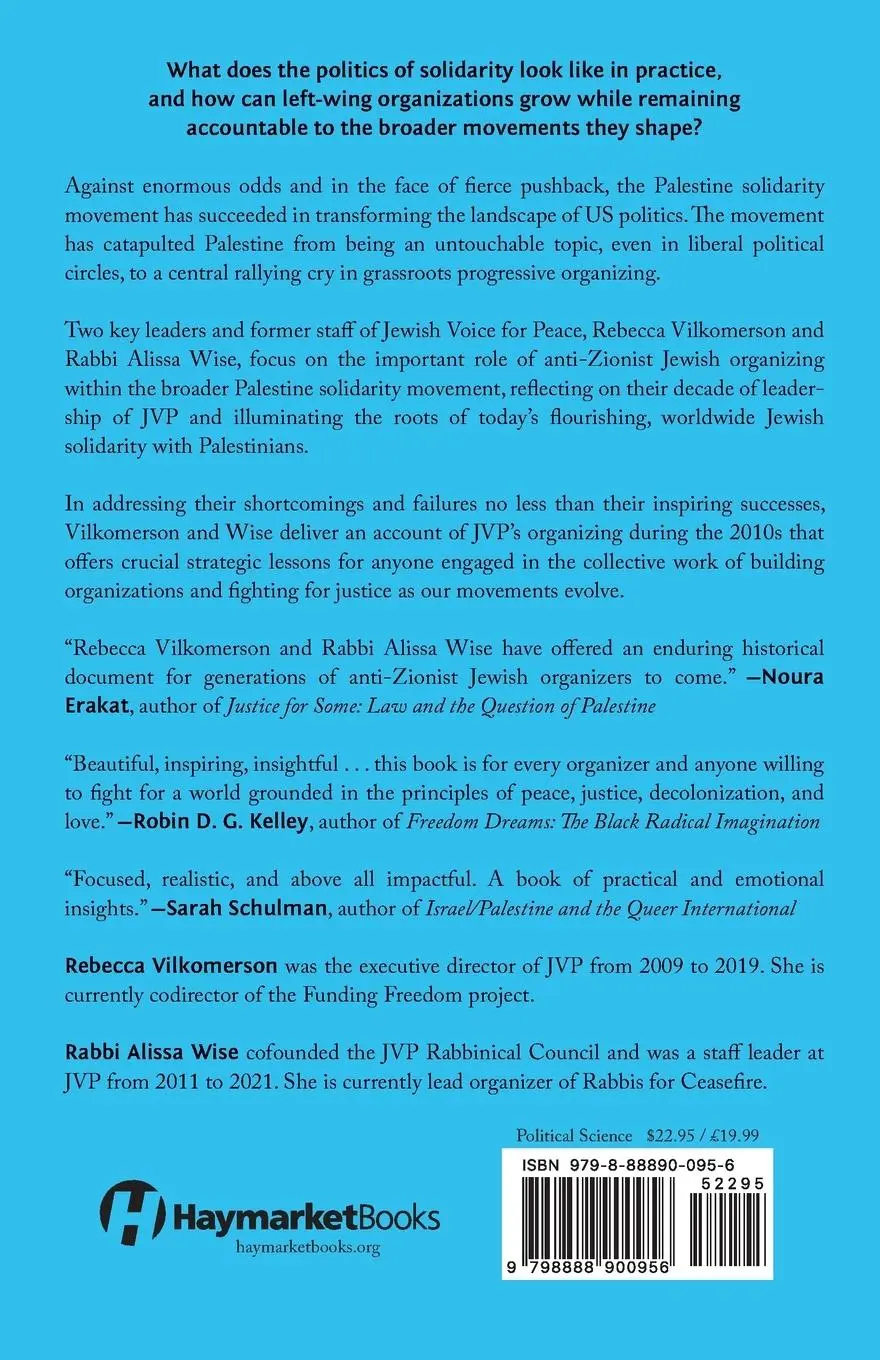 What does the politics of solidarity look like in practice, and how can left-wing organizations grow while remaining accountable to the broader movements they shape?

Against enormous odds and in the face of fierce pushback, the Palestine solidarity movement has succeeded in transforming the landscape of US politics. The movement has catapulted Palestine from being an untouchable topic, even in liberal political circles, to a central rallying cry in grassroots progressive organizing.

Two key leaders and former staff of Jewish Voice for Peace, Rebecca Vilkomerson and Rabbi Alissa Wise, focus on the important role of anti-Zionist Jewish organizing within the broader Palestine solidarity movement, reflecting on their decade of leadership of JVP and illuminating the roots of today's flourishing, worldwide Jewish solidarity with Palestinians.

In addressing their shortcomings and failures no less than their inspiring successes, Vilkomerson and Wise deliver an account of JVP's organizing during the 2010s that offers crucial strategic lessons for anyone engaged in the collective work of building organizations and fighting for justice as our movements evolve.

"Rebecca Vilkomerson and Rabbi Alissa Wise have offered an enduring historical document for generations of anti-Zionist Jewish organizers to come." —Noura Erakat, author of Justice for Some: Law and the Question of Palestine

"Beautiful, inspiring, insightful . . . this book is for every organizer and anyone willing to fight for a world grounded in the principles of peace, justice, decolonization, and love." —Robin D. G. Kelley, author of Freedom Dreams: The Black Radical Imagination

"Focused, realistic, and above all impactful. A book of practical and emotional insights." —Sarah Schulman, author of Israel/Palestine and the Queer International

Rebecca Vilkomerson was the executive director of JVP from 2009 to 2019. She is currently codirector of the Funding Freedom project.

Rabbi Alissa Wise cofounded the JVP Rabbinical Council and was a staff leader at JVP from 2011 to 2021. She is currently lead organizer of Rabbis for Ceasefire.

Political Science $22.95 / £19.99

ISBN 979-8-88890-095-6

52295

9 798888 900956

HaymarketBooks
haymarketbooks.org